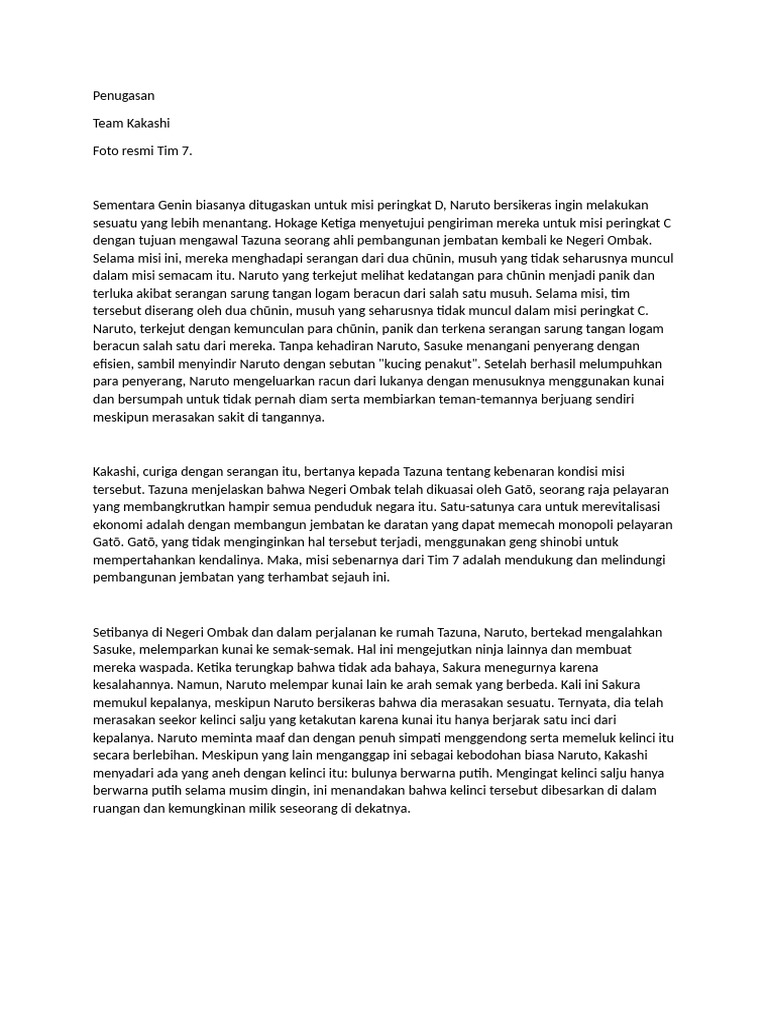 Penugasan

Team Kakashi

Foto resmi Tim 7.

Sementara Genin biasanya ditugaskan untuk misi peringkat D, Naruto bersikeras ingin melakukan sesuatu yang lebih menantang. Hokage Ketiga menyetujui pengiriman mereka untuk misi peringkat C dengan tujuan mengawal Tazuna seorang ahli pembangunan jembatan kembali ke Negeri Ombak. Selama misi ini, mereka menghadapi serangan dari dua chūnin, musuh yang tidak seharusnya muncul dalam misi semacam itu. Naruto yang terkejut melihat kedatangan para chūnin menjadi panik dan terluka akibat serangan sarung tangan logam beracun dari salah satu musuh. Selama misi, tim tersebut diserang oleh dua chūnin, musuh yang seharusnya tidak muncul dalam misi peringkat C. Naruto, terkejut dengan kemunculan para chūnin, panik dan terkena serangan sarung tangan logam beracun salah satu dari mereka. Tanpa kehadiran Naruto, Sasuke menangani penyerang dengan efisien, sambil menyindir Naruto dengan sebutan "kucing penakut". Setelah berhasil melumpuhkan para penyerang, Naruto mengeluarkan racun dari lukanya dengan menusuknya menggunakan kunai dan bersumpah untuk tidak pernah diam serta membiarkan teman-temannya berjuang sendiri meskipun merasakan sakit di tangannya.

Kakashi, curiga dengan serangan itu, bertanya kepada Tazuna tentang kebenaran kondisi misi tersebut. Tazuna menjelaskan bahwa Negeri Ombak telah dikuasai oleh Gatō, seorang raja pelayaran yang membangkrutkan hampir semua penduduk negara itu. Satu-satunya cara untuk merevitalisasi ekonomi adalah dengan membangun jembatan ke daratan yang dapat memecah monopoli pelayaran Gatō. Gatō, yang tidak menginginkan hal tersebut terjadi, menggunakan geng shinobi untuk mempertahankan kendalinya. Maka, misi sebenarnya dari Tim 7 adalah mendukung dan melindungi pembangunan jembatan yang terhambat sejauh ini.

Setibanya di Negeri Ombak dan dalam perjalanan ke rumah Tazuna, Naruto, bertekad mengalahkan Sasuke, melemparkan kunai ke semak-semak. Hal ini mengejutkan ninja lainnya dan membuat mereka waspada. Ketika terungkap bahwa tidak ada bahaya, Sakura menegurnya karena kesalahannya. Namun, Naruto melempar kunai lain ke arah semak yang berbeda. Kali ini Sakura memukul kepalanya, meskipun Naruto bersikeras bahwa dia merasakan sesuatu. Ternyata, dia telah merasakan seekor kelinci salju yang ketakutan karena kunai itu hanya berjarak satu inci dari kepalanya. Naruto meminta maaf dan dengan penuh simpati menggendong serta memeluk kelinci itu secara berlebihan. Meskipun yang lain menganggap ini sebagai kebodohan biasa Naruto, Kakashi menyadari ada yang aneh dengan kelinci itu: bulunya berwarna putih. Mengingat kelinci salju hanya berwarna putih selama musim dingin, ini menandakan bahwa kelinci tersebut dibesarkan di dalam ruangan dan kemungkinan milik seseorang di dekatnya.